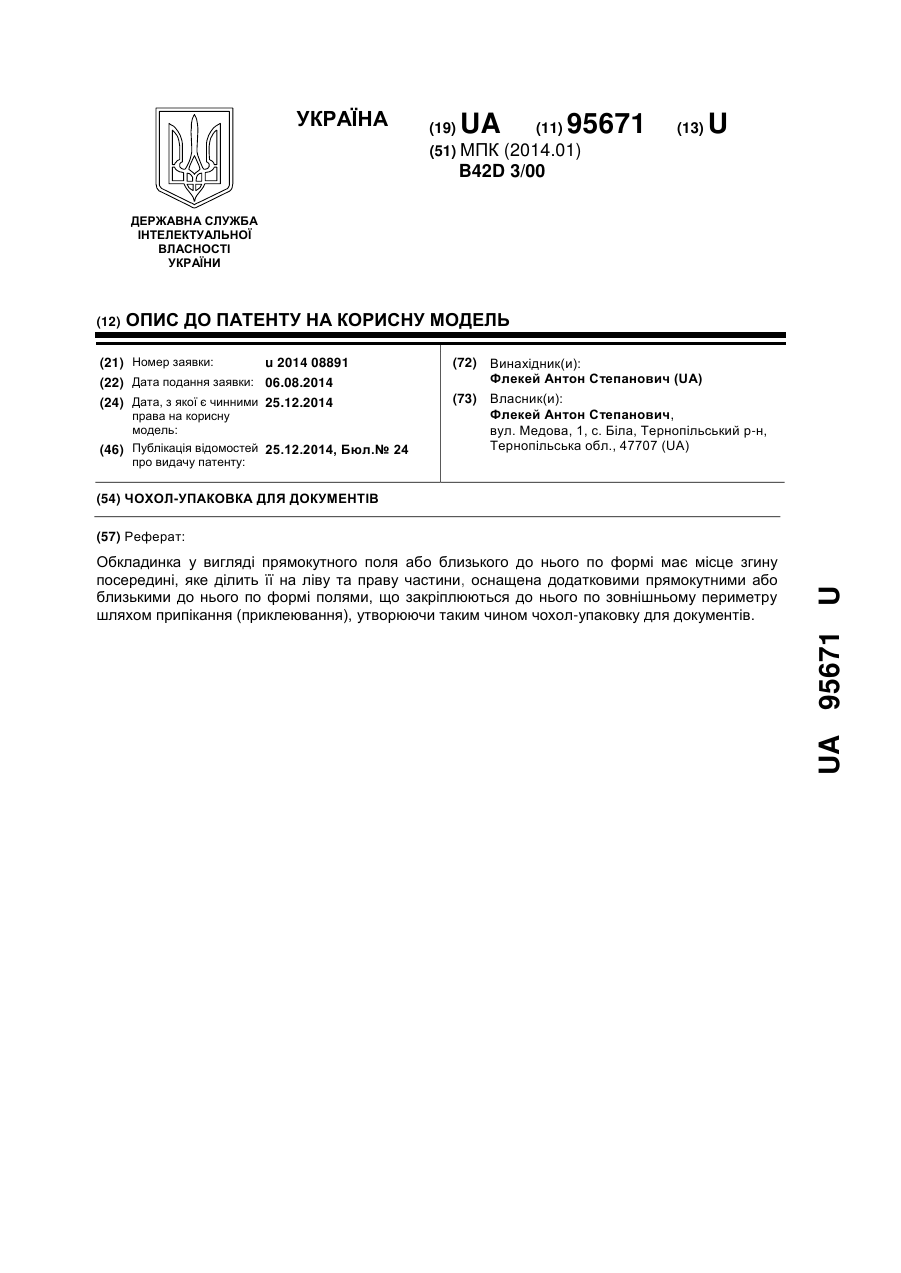 ДЕРЖАВНА СЛУЖБА ІНТЕЛЕКТУАЛЬНОЇ ВЛАСНОСТІ УКРАЇНИ

УКРАЇНА

(19) UA (11) 95671 (13) U

(51) МПК (2014.01)
B42D 3/00

(12) ОПИС ДО ПАТЕНТУ НА КОРИСНУ МОДЕЛЬ

(21) Номер заявки: u 2014 08891
(22) Дата подання заявки: 06.08.2014
(24) Дата, з якої є чинними права на корисну модель: 25.12.2014
(46) Публікація відомостей про видачу патенту: 25.12.2014, Бюл.№ 24

(72) Винахідник(и):
Флекей Антон Степанович (UA)
(73) Власник(и):
Флекей Антон Степанович,
вул. Медова, 1, с. Біла, Тернопільський р-н, Тернопільська обл., 47707 (UA)

(54) ЧОХОЛ-УПАКОВКА ДЛЯ ДОКУМЕНТІВ

(57) Реферат:

Обкладинка у вигляді прямокутного поля або близького до нього по формі має місце згину посередині, яке ділить її на ліву та праву частини, оснащена додатковими прямокутними або близькими до нього по формі полями, що закріплюються до нього по зовнішньому периметру шляхом припікання (приклеювання), утворюючи таким чином чохол-упаковку для документів.

UA 95671 U